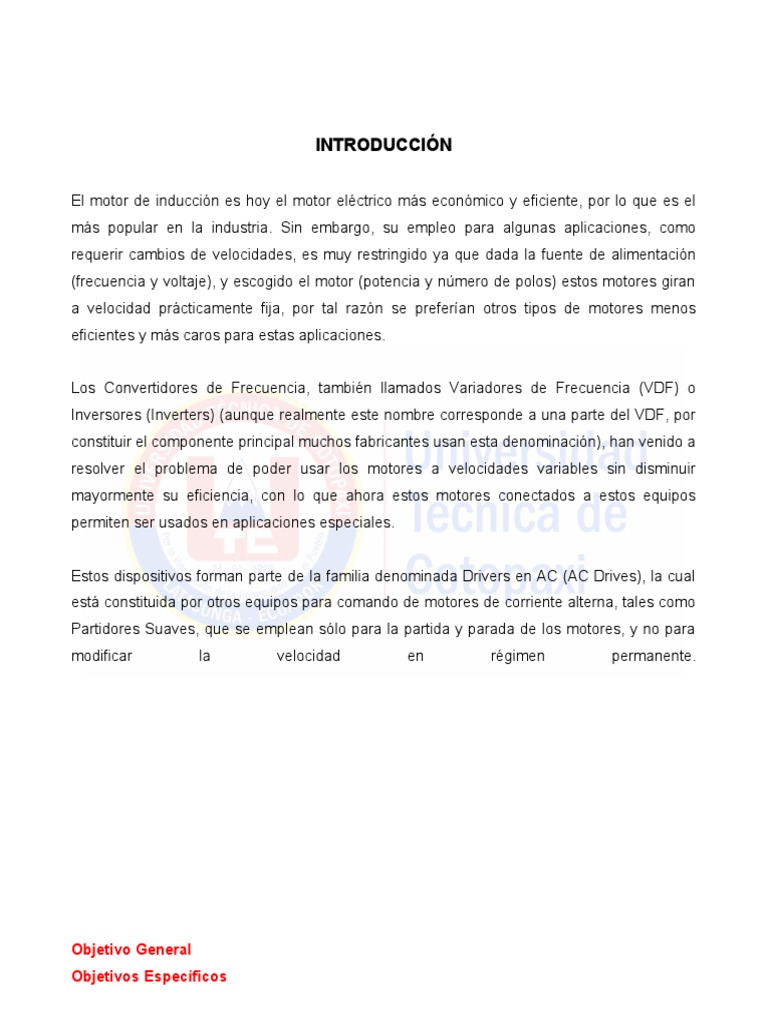 INTRODUCCIÓN

El motor de inducción es hoy el motor eléctrico más económico y eficiente, por lo que es el más popular en la industria. Sin embargo, su empleo para algunas aplicaciones, como requerir cambios de velocidades, es muy restringido ya que dada la fuente de alimentación (frecuencia y voltaje), y escogido el motor (potencia y número de polos) estos motores giran a velocidad prácticamente fija, por tal razón se preferían otros tipos de motores menos eficientes y más caros para estas aplicaciones.

Los Convertidores de Frecuencia, también llamados Variadores de Frecuencia (VDF) o Inversores (Inverters) (aunque realmente este nombre corresponde a una parte del VDF, por constituir el componente principal muchos fabricantes usan esta denominación), han venido a resolver el problema de poder usar los motores a velocidades variables sin disminuir mayormente su eficiencia, con lo que ahora estos motores conectados a estos equipos permiten ser usados en aplicaciones especiales.

Estos dispositivos forman parte de la familia denominada Drivers en AC (AC Drives), la cual está constituida por otros equipos para comando de motores de corriente alterna, tales como Partidores Suaves, que se emplean sólo para la partida y parada de los motores, y no para modificar la velocidad en régimen permanente.

Universidad Técnica de Cotopaxi

Objetivo General
Objetivos Específicos